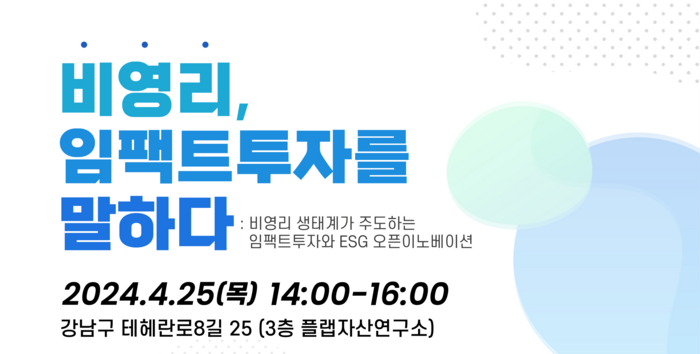 비영리,
임팩트투자를
말하다

: 비영리 생태계가 주도하는 임팩트투자와 ESG 오픈이노베이션

2024.4.25(목) 14:00-16:00

강남구 테헤란로8길 25 (3층 플랩자산연구소)